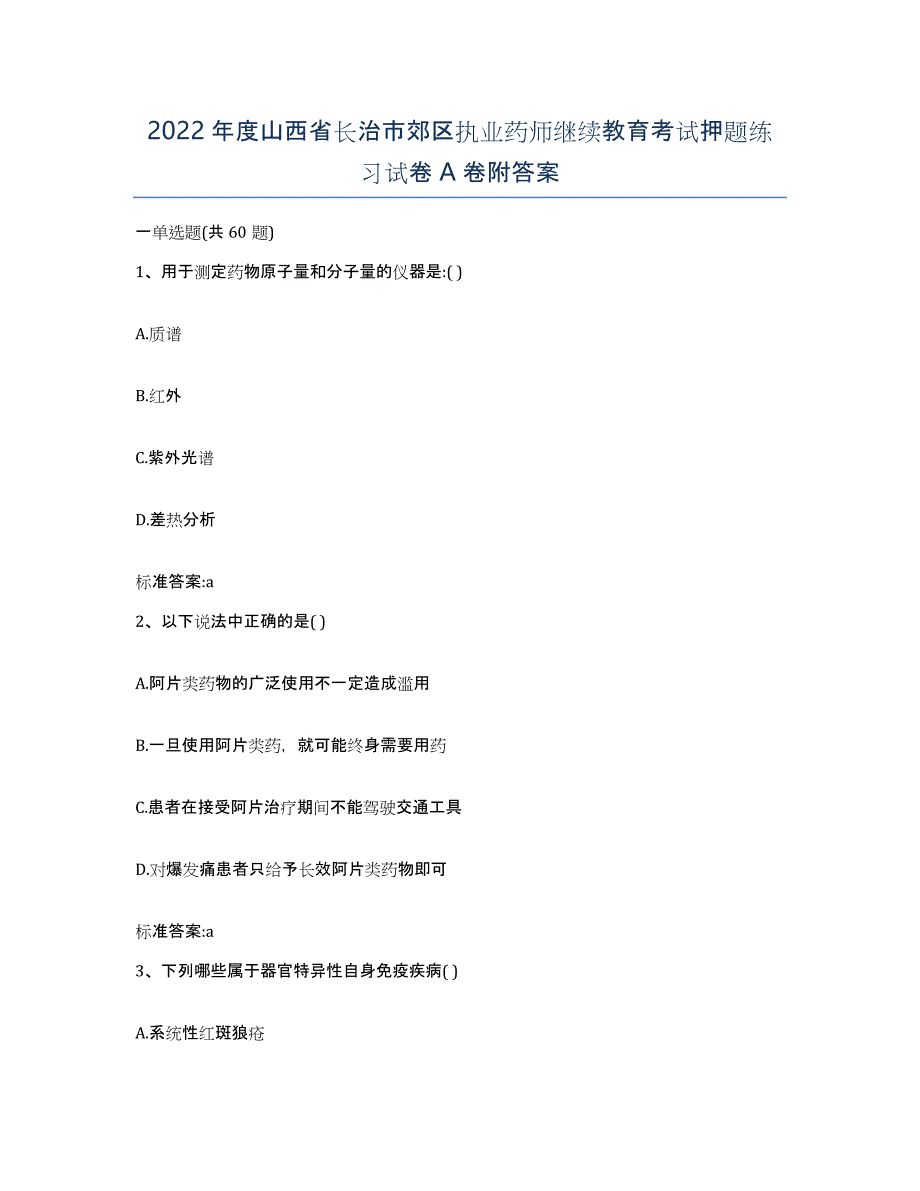 2022年度山西省长治市郊区执业药师继续教育考试押题练习试卷A卷附答案

一单选题(共60题)

1、用于测定药物原子量和分子量的仪器是:( )

A.质谱

B.红外

C.紫外光谱

D.差热分析

标准答案:a

2、以下说法中正确的是( )

A.阿片类药物的广泛使用不一定造成滥用

B.一旦使用阿片类药，就可能终身需要用药

C.患者在接受阿片治疗期间不能驾驶交通工具

D.对爆发痛患者只给予长效阿片类药物即可

标准答案:a

3、下列哪些属于器官特异性自身免疫疾病( )

A.系统性红斑狼疮